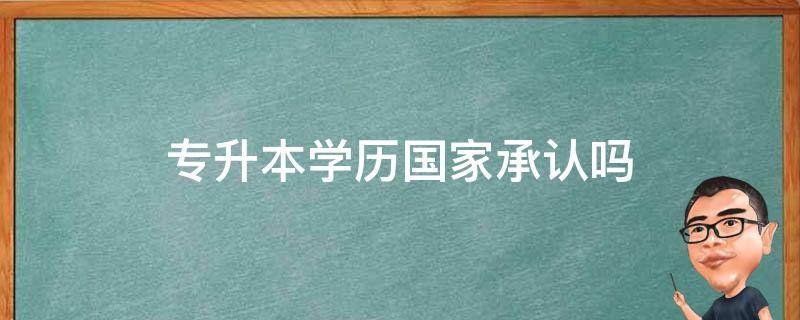 专升本学历国家承认吗